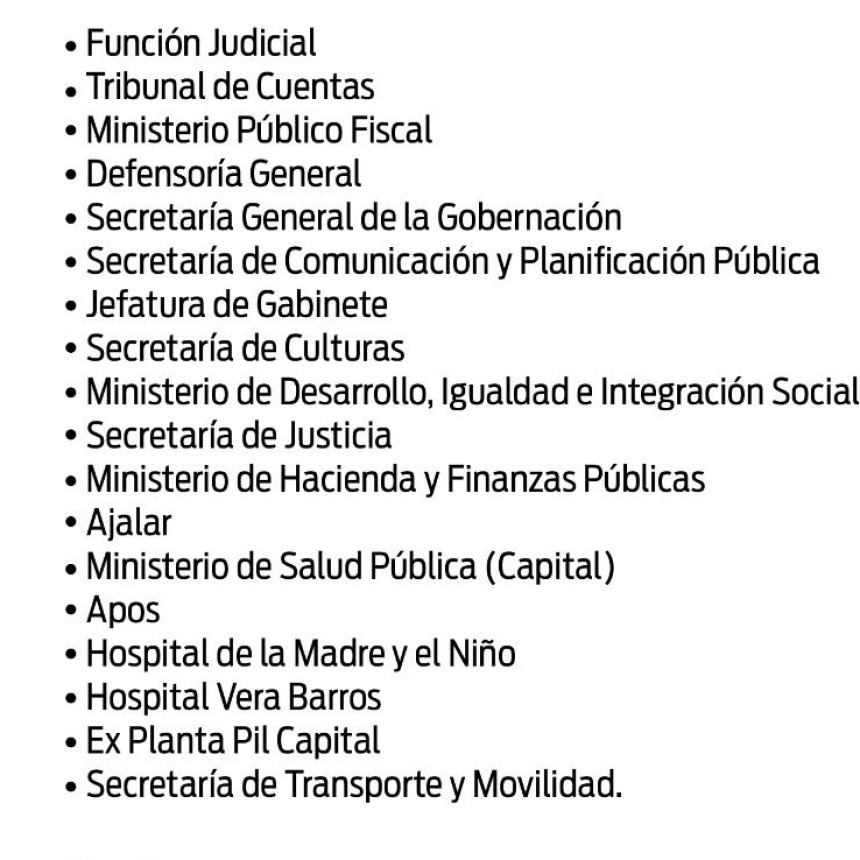 • Función Judicial
• Tribunal de Cuentas
• Ministerio Público Fiscal
• Defensoría General
• Secretaría General de la Gobernación
• Secretaría de Comunicación y Planificación Pública
• Jefatura de Gabinete
• Secretaría de Culturas
• Ministerio de Desarrollo, Igualdad e Integración Social
• Secretaría de Justicia
• Ministerio de Hacienda y Finanzas Públicas
• Ajalar
• Ministerio de Salud Pública (Capital)
• Apos
• Hospital de la Madre y el Niño
• Hospital Vera Barros
• Ex Planta Pil Capital
• Secretaría de Transporte y Movilidad.